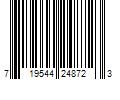 7 19544 24872 3